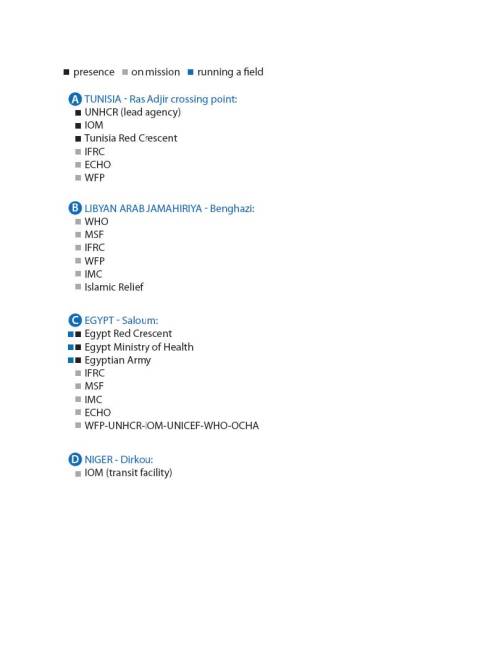 ■ presence ■ on mission ■ running a field

A TUNISIA - Ras Adjir crossing point:
■ UNHCR (lead agency)
■ IOM
■ Tunisia Red Crescent
■ IFRC
■ ECHO
■ WFP

B LIBYAN ARAB JAMAHIRIYA - Benghazi:
■ WHO
■ MSF
■ IFRC
■ WFP
■ IMC
■ Islamic Relief

C EGYPT - Saloum:
■■ Egypt Red Crescent
■■ Egypt Ministry of Health
■■ Egyptian Army
■ IFRC
■ MSF
■ IMC
■ ECHO
■ WFP-UNHCR-IOM-UNICEF-WHO-OCHA

D NIGER - Dirkou:
■ IOM (transit facility)